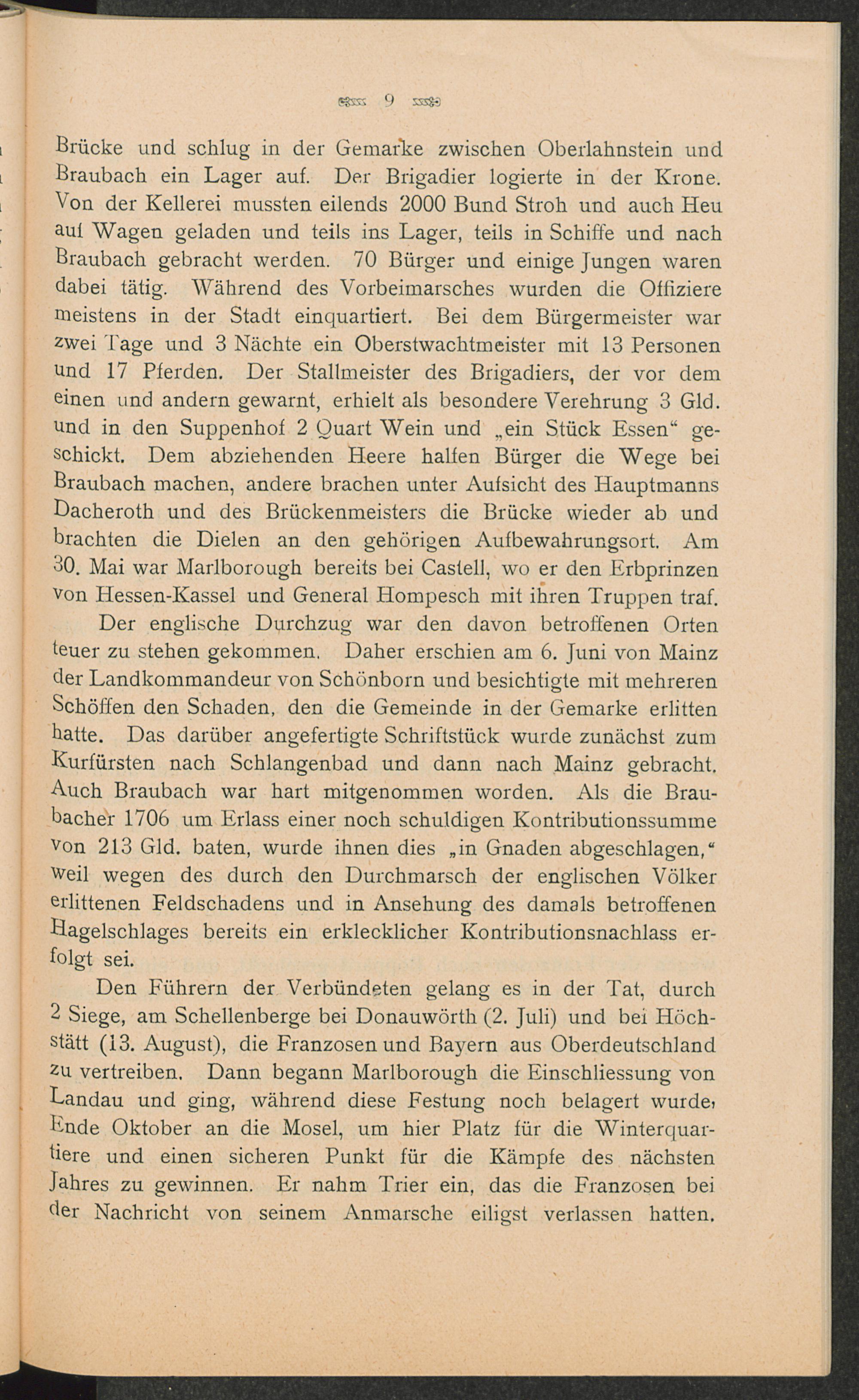 9

Brücke und schlug in der Gemarke zwischen Oberlahnstein und Braubach ein Lager auf. Der Brigadier logierte in der Krone. Von der Kellerei mussten eilends 2000 Bund Stroh und auch Heu auf Wagen geladen und teils ins Lager, teils in Schiffe und nach Braubach gebracht werden. 70 Bürger und einige Jungen waren dabei tätig. Während des Vorbeimarsches wurden die Offiziere meistens in der Stadt einquartiert. Bei dem Bürgermeister war zwei Tage und 3 Nächte ein Oberstwachtmeister mit 13 Personen und 17 Pferden. Der Stallmeister des Brigadiers, der vor dem einen und andern gewarnt, erhielt als besondere Verehrung 3 Gld. und in den Suppenhof 2 Quart Wein und „ein Stück Essen“ geschickt. Dem abziehenden Heere halfen Bürger die Wege bei Braubach machen, andere brachen unter Aufsicht des Hauptmanns Dacheroth und des Brückenmeisters die Brücke wieder ab und brachten die Dielen an den gehörigen Aufbewahrungsort. Am 30. Mai war Marlborough bereits bei Castell, wo er den Erbprinzen von Hessen-Kassel und General Hompesch mit ihren Truppen traf.

Der englische Durchzug war den davon betroffenen Orten teuer zu stehen gekommen. Daher erschien am 6. Juni von Mainz der Landkommandeur von Schönborn und besichtigte mit mehreren Schöffen den Schaden, den die Gemeinde in der Gemarke erlitten hatte. Das darüber angefertigte Schriftstück wurde zunächst zum Kurfürsten nach Schlangenbad und dann nach Mainz gebracht. Auch Braubach war hart mitgenommen worden. Als die Braubacher 1706 um Erlass einer noch schuldigen Kontributionssumme von 213 Gld. baten, wurde ihnen dies „in Gnaden abgeschlagen,“ weil wegen des durch den Durchmarsch der englischen Völker erlittenen Feldschadens und in Ansehung des damals betroffenen Hagelschlages bereits ein erklecklicher Kontributionsnachlass erfolgt sei.

Den Führern der Verbündeten gelang es in der Tat, durch 2 Siege, am Schellenberge bei Donauwörth (2. Juli) und bei Höchstätt (13. August), die Franzosen und Bayern aus Oberdeutschland zu vertreiben. Dann begann Marlborough die Einschliessung von Landau und ging, während diese Festung noch belagert wurde, Ende Oktober an die Mosel, um hier Platz für die Winterquartiere und einen sicheren Punkt für die Kämpfe des nächsten Jahres zu gewinnen. Er nahm Trier ein, das die Franzosen bei der Nachricht von seinem Anmarsche eiligst verlassen hatten.